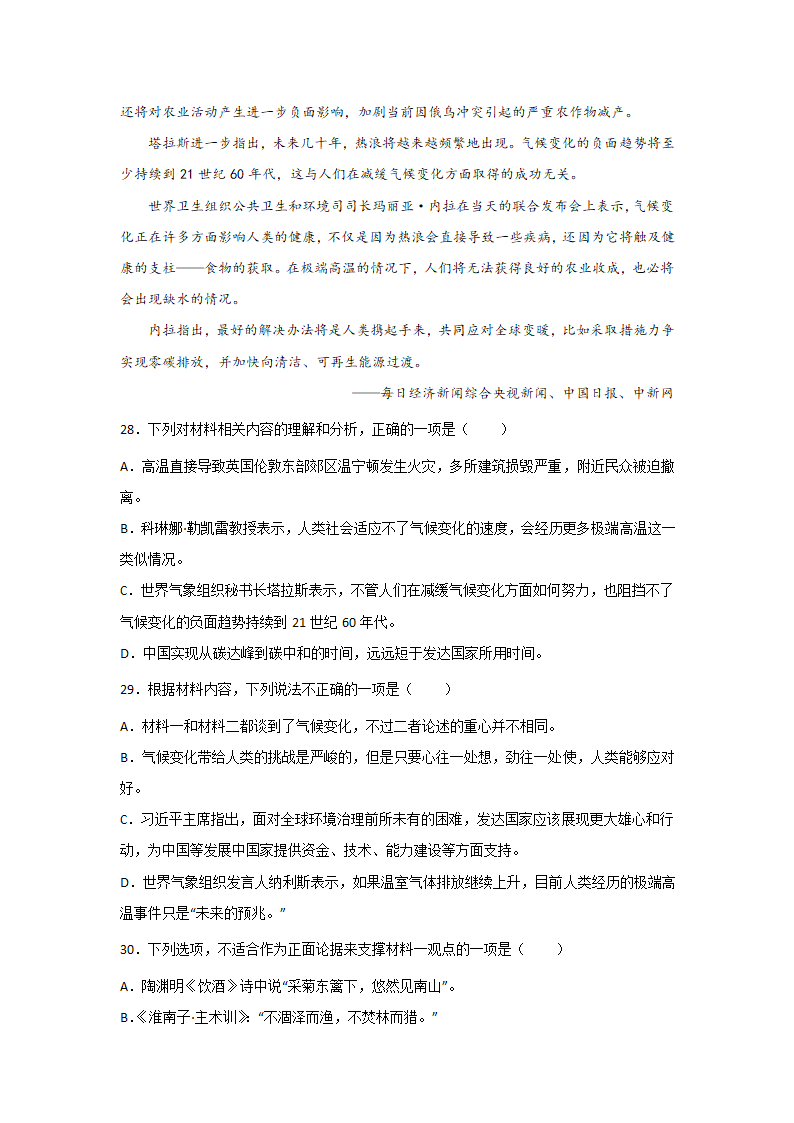 还将对农业活动产生进一步负面影响，加剧当前因俄乌冲突引起的严重农作物减产。

塔拉斯进一步指出，未来几十年，热浪将越来越频繁地出现。气候变化的负面趋势将至少持续到 21 世纪 60 年代，这与人们在减缓气候变化方面取得的成功无关。

世界卫生组织公共卫生和环境司司长玛丽亚·内拉在当天的联合发布会上表示，气候变化正在许多方面影响人类的健康，不仅是因为热浪会直接导致一些疾病，还因为它将触及健康的支柱——食物的获取。在极端高温的情况下，人们将无法获得良好的农业收成，也必将会出现缺水的情况。

内拉指出，最好的解决办法将是人类携起手来，共同应对全球变暖，比如采取措施力争实现零碳排放，并加快向清洁、可再生能源过渡。

——每日经济新闻综合央视新闻、中国日报、中新网

28．下列对材料相关内容的理解和分析，正确的一项是（　　）

A．高温直接导致英国伦敦东部郊区温宁顿发生火灾，多所建筑损毁严重，附近民众被迫撤离。

B．科琳娜·勒凯雷教授表示，人类社会适应不了气候变化的速度，会经历更多极端高温这一类似情况。

C．世界气象组织秘书长塔拉斯表示，不管人们在减缓气候变化方面如何努力，也阻挡不了气候变化的负面趋势持续到 21 世纪 60 年代。

D．中国实现从碳达峰到碳中和的时间，远远短于发达国家所用时间。

29．根据材料内容，下列说法不正确的一项是（　　）

A．材料一和材料二都谈到了气候变化，不过二者论述的重心并不相同。

B．气候变化带给人类的挑战是严峻的，但是只要心往一处想，劲往一处使，人类能够应对好。

C．习近平主席指出，面对全球环境治理前所未有的困难，发达国家应该展现更大雄心和行动，为中国等发展中国家提供资金、技术、能力建设等方面支持。

D．世界气象组织发言人纳利斯表示，如果温室气体排放继续上升，目前人类经历的极端高温事件只是“未来的预兆。”

30．下列选项，不适合作为正面论据来支撑材料一观点的一项是（　　）

A．陶渊明《饮酒》诗中说“采菊东篱下，悠然见南山”。

B．《淮南子·主术训》：“不涸泽而渔，不焚林而猎。”